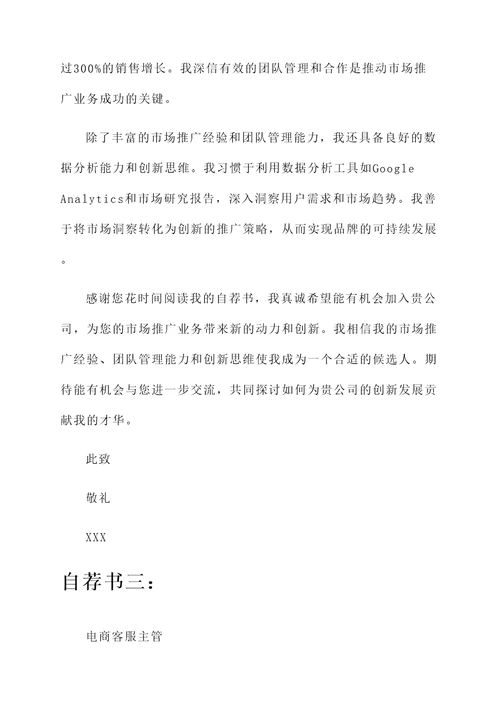 过300%的销售增长。我深信有效的团队管理和合作是推动市场推广业务成功的关键。

除了丰富的市场推广经验和团队管理能力，我还具备良好的数据分析能力和创新思维。我习惯于利用数据分析工具如Google Analytics和市场研究报告，深入洞察用户需求和市场趋势。我善于将市场洞察转化为创新的推广策略，从而实现品牌的可持续发展。

感谢您花时间阅读我的自荐书，我真诚希望能有机会加入贵公司，为您的市场推广业务带来新的动力和创新。我相信我的市场推广经验、团队管理能力和创新思维使我成为一个合适的候选人。期待能有机会与您进一步交流，共同探讨如何为贵公司的创新发展贡献我的才华。

此致

敬礼

XXX

自荐书三：

电商客服主管